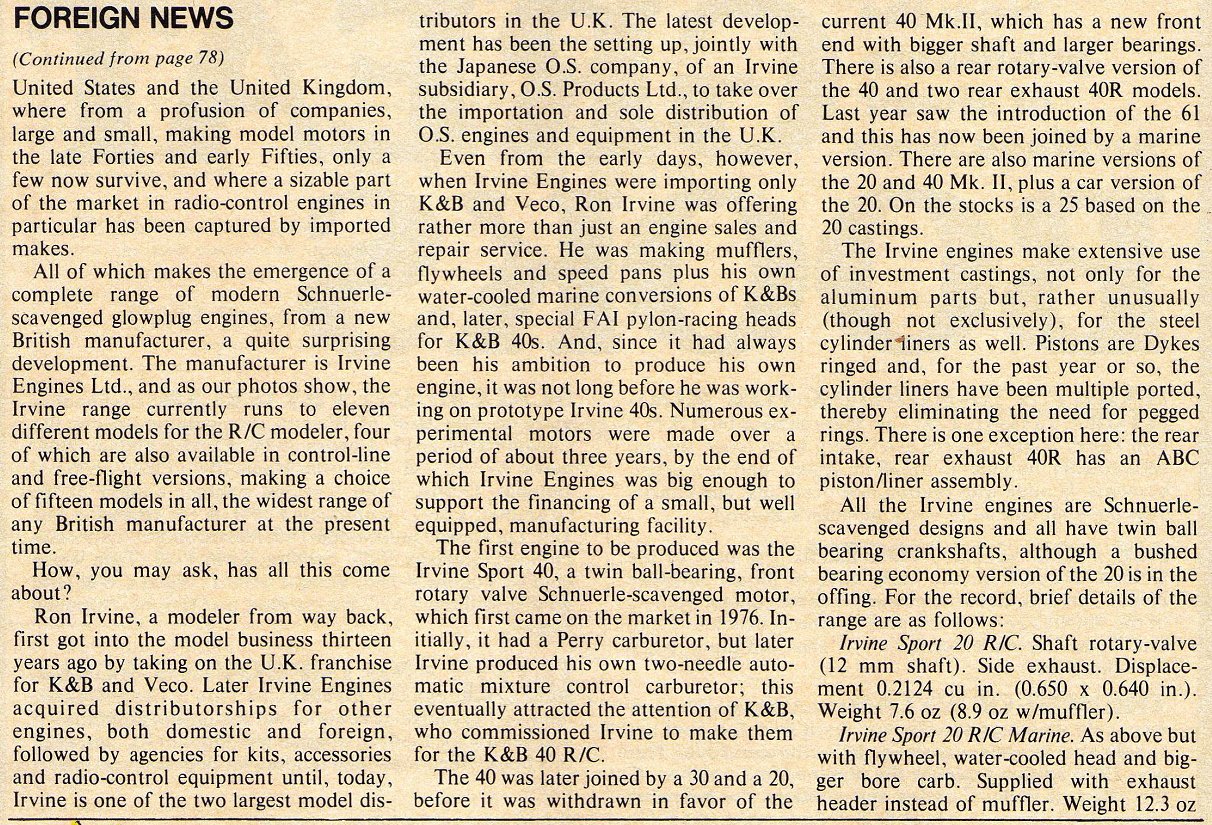 FOREIGN NEWS

(Continued from page 78)

United States and the United Kingdom, where from a profusion of companies, large and small, making model motors in the late Forties and early Fifties, only a few now survive, and where a sizable part of the market in radio-control engines in particular has been captured by imported makes.

All of which makes the emergence of a complete range of modern Schnuerle-scavenged glowplug engines, from a new British manufacturer, a quite surprising development. The manufacturer is Irvine Engines Ltd., and as our photos show, the Irvine range currently runs to eleven different models for the R/C modeler, four of which are also available in control-line and free-flight versions, making a choice of fifteen models in all, the widest range of any British manufacturer at the present time.

How, you may ask, has all this come about?

Ron Irvine, a modeler from way back, first got into the model business thirteen years ago by taking on the U.K. franchise for K&B and Veco. Later Irvine Engines acquired distributorships for other engines, both domestic and foreign, followed by agencies for kits, accessories and radio-control equipment until, today, Irvine is one of the two largest model distributors in the U.K. The latest development has been the setting up, jointly with the Japanese O.S. company, of an Irvine subsidiary, O.S. Products Ltd., to take over the importation and sole distribution of O.S. engines and equipment in the U.K.

Even from the early days, however, when Irvine Engines were importing only K&B and Veco, Ron Irvine was offering rather more than just an engine sales and repair service. He was making mufflers, flywheels and speed pans plus his own water-cooled marine conversions of K&Bs and, later, special FAI pylon-racing heads for K&B 40s. And, since it had always been his ambition to produce his own engine, it was not long before he was working on prototype Irvine 40s. Numerous experimental motors were made over a period of about three years, by the end of which Irvine Engines was big enough to support the financing of a small, but well equipped, manufacturing facility.

The first engine to be produced was the Irvine Sport 40, a twin ball-bearing, front rotary valve Schnuerle-scavenged motor, which first came on the market in 1976. Initially, it had a Perry carburetor, but later Irvine produced his own two-needle automatic mixture control carburetor; this eventually attracted the attention of K&B, who commissioned Irvine to make them for the K&B 40 R/C.

The 40 was later joined by a 30 and a 20, before it was withdrawn in favor of the current 40 Mk.II, which has a new front end with bigger shaft and larger bearings. There is also a rear rotary-valve version of the 40 and two rear exhaust 40R models. Last year saw the introduction of the 61 and this has now been joined by a marine version. There are also marine versions of the 20 and 40 Mk. II, plus a car version of the 20. On the stocks is a 25 based on the 20 castings.

The Irvine engines make extensive use of investment castings, not only for the aluminum parts but, rather unusually (though not exclusively), for the steel cylinder liners as well. Pistons are Dykes ringed and, for the past year or so, the cylinder liners have been multiple ported, thereby eliminating the need for pegged rings. There is one exception here: the rear intake, rear exhaust 40R has an ABC piston/liner assembly.

All the Irvine engines are Schnuerle-scavenged designs and all have twin ball bearing crankshafts, although a bushed bearing economy version of the 20 is in the offing. For the record, brief details of the range are as follows:

Irvine Sport 20 R/C. Shaft rotary-valve (12 mm shaft). Side exhaust. Displacement 0.2124 cu in. (0.650 x 0.640 in.). Weight 7.6 oz (8.9 oz w/muffler).

Irvine Sport 20 R/C Marine. As above but with flywheel, water-cooled head and bigger bore carb. Supplied with exhaust header instead of muffler. Weight 12.3 oz